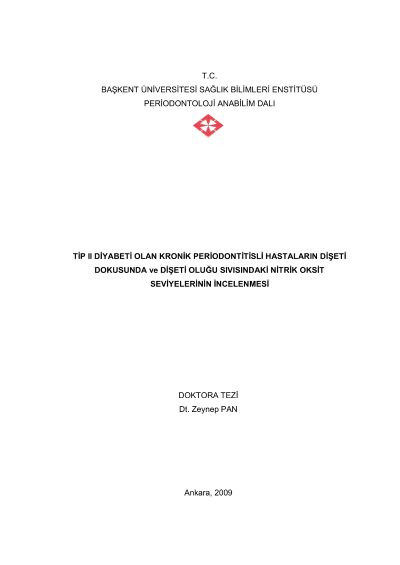 T.C.
BAŞKENT ÜNİVERSİTESİ SAĞLIK BİLİMLERİ ENSTİTÜSÜ
PERİODONTOLOJİ ANABİLİM DALI

TİP II DİYABETİ OLAN KRONİK PERİODONTİTİSLİ HASTALARIN DİŞETİ DOKUSUNDA ve DİŞETİ OLUĞU SIVISINDAKİ NİTRİK OKSİT SEVİYELERİNİN İNCELENMESİ

DOKTORA TEZİ
Dt. Zeynep PAN

Ankara, 2009